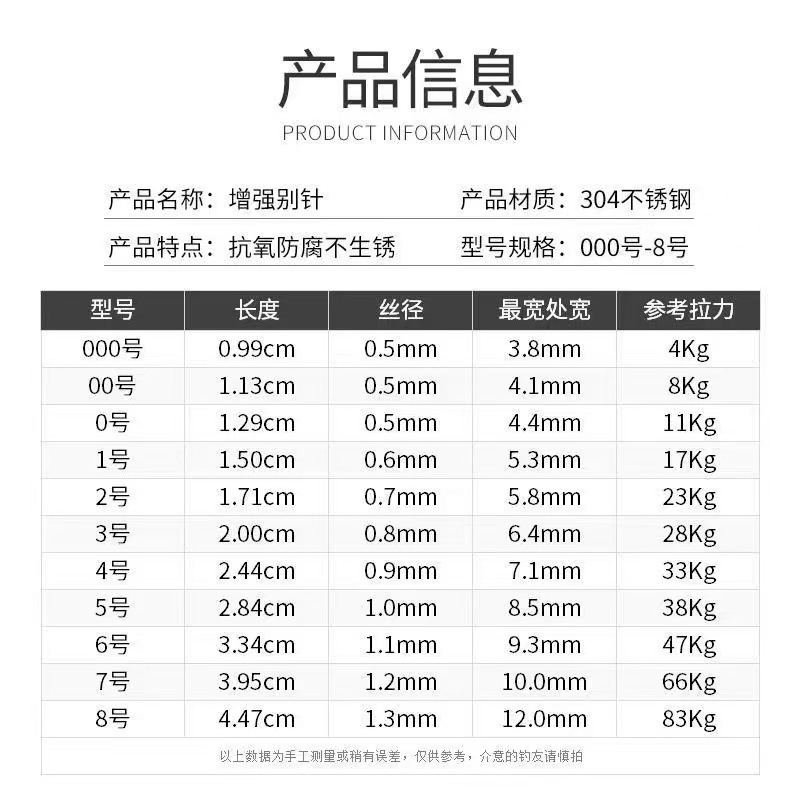 产品信息
PRODUCT INFORMATION

产品名称：增强别针
产品材质：304不锈钢
产品特点：抗氧防腐不生锈
型号规格：000号-8号

| 型号 | 长度 | 丝径 | 最宽处宽 | 参考拉力 |
|---|---|---|---|---|
| 000号 | 0.99cm | 0.5mm | 3.8mm | 4Kg |
| 00号 | 1.13cm | 0.5mm | 4.1mm | 8Kg |
| 0号 | 1.29cm | 0.5mm | 4.4mm | 11Kg |
| 1号 | 1.50cm | 0.6mm | 5.3mm | 17Kg |
| 2号 | 1.71cm | 0.7mm | 5.8mm | 23Kg |
| 3号 | 2.00cm | 0.8mm | 6.4mm | 28Kg |
| 4号 | 2.44cm | 0.9mm | 7.1mm | 33Kg |
| 5号 | 2.84cm | 1.0mm | 8.5mm | 38Kg |
| 6号 | 3.34cm | 1.1mm | 9.3mm | 47Kg |
| 7号 | 3.95cm | 1.2mm | 10.0mm | 66Kg |
| 8号 | 4.47cm | 1.3mm | 12.0mm | 83Kg |

以上数据为手工测量或稍有误差，仅供参考，介意的钓友请慎拍